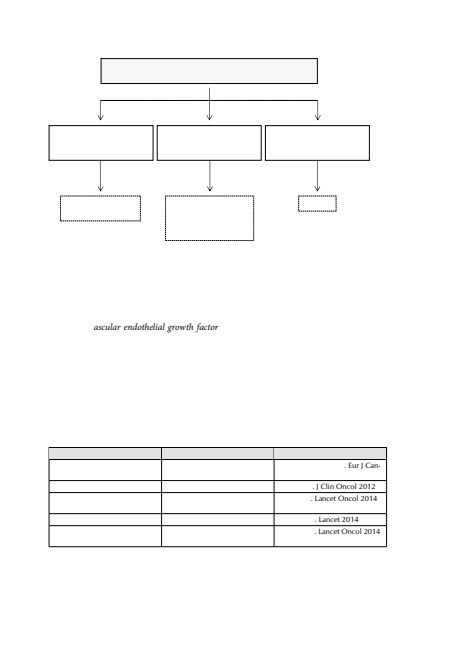 ascular endothelial growth factor

| | | |
|---|---|---|
| | | . Eur J Can- |
| | | . J Clin Oncol 2012 |
| | | . Lancet Oncol 2014 |
| | | . Lancet 2014 |
| | | . Lancet Oncol 2014 |